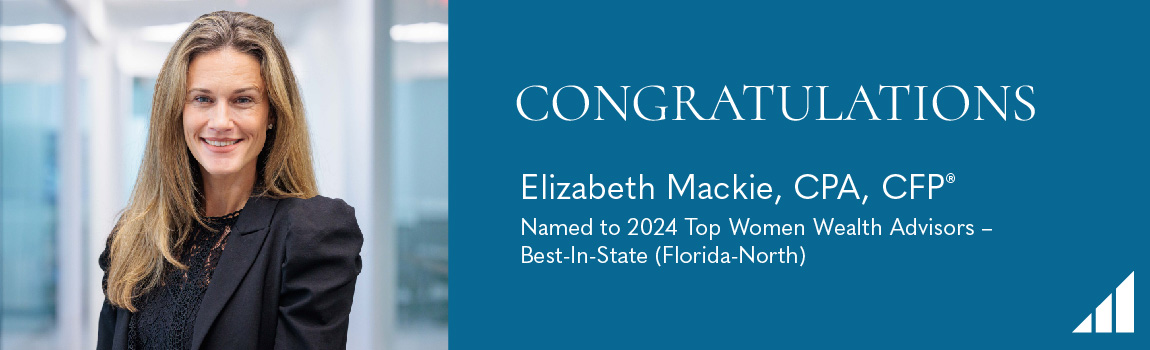 CONGRATULATIONS

Elizabeth Mackie, CPA, CFP®

Named to 2024 Top Women Wealth Advisors – Best-In-State (Florida-North)